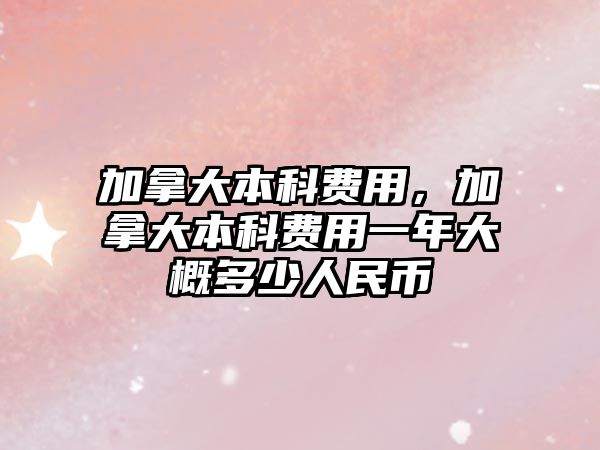 加拿大本科费用，加拿大本科费用一年大概多少人民币